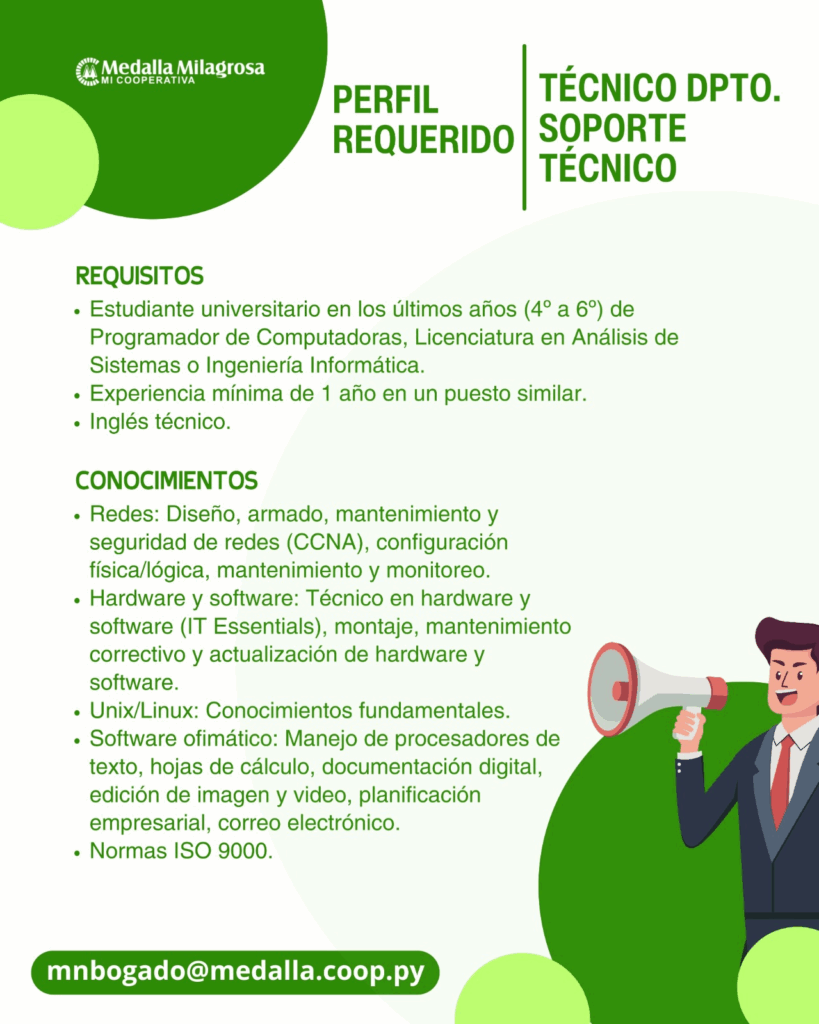 Medalla Milagrosa
MI COOPERATIVA

PERFIL
REQUERIDO

TÉCNICO DPTO.
SOPORTE
TÉCNICO

REQUISITOS
• Estudiante universitario en los últimos años (4º a 6º) de Programador de Computadoras, Licenciatura en Análisis de Sistemas o Ingeniería Informática.
• Experiencia mínima de 1 año en un puesto similar.
• Inglés técnico.

CONOCIMIENTOS
• Redes: Diseño, armado, mantenimiento y seguridad de redes (CCNA), configuración física/lógica, mantenimiento y monitoreo.
• Hardware y software: Técnico en hardware y software (IT Essentials), montaje, mantenimiento correctivo y actualización de hardware y software.
• Unix/Linux: Conocimientos fundamentales.
• Software ofimático: Manejo de procesadores de texto, hojas de cálculo, documentación digital, edición de imagen y video, planificación empresarial, correo electrónico.
• Normas ISO 9000.

mnbogado@medalla.coop.py